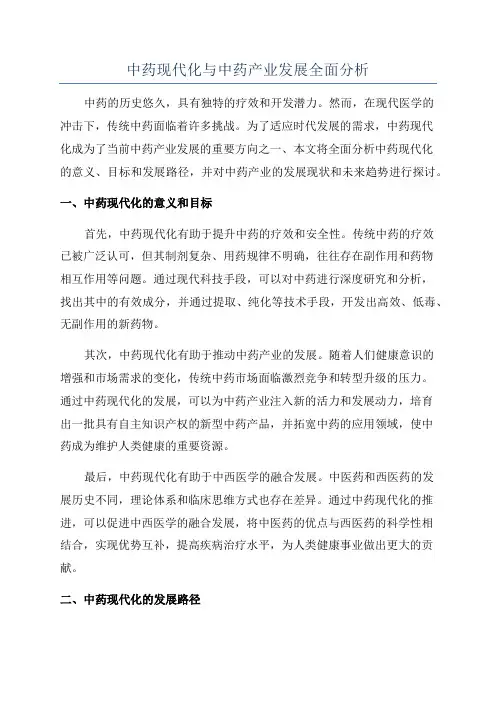 中药现代化与中药产业发展全面分析

中药的历史悠久，具有独特的疗效和开发潜力。然而，在现代医学的冲击下，传统中药面临着许多挑战。为了适应时代发展的需求，中药现代化成为了当前中药产业发展的重要方向之一、本文将全面分析中药现代化的意义、目标和发展路径，并对中药产业的发展现状和未来趋势进行探讨。

一、中药现代化的意义和目标

首先，中药现代化有助于提升中药的疗效和安全性。传统中药的疗效已被广泛认可，但其制剂复杂、用药规律不明确，往往存在副作用和药物相互作用等问题。通过现代科技手段，可以对中药进行深度研究和分析，找出其中的有效成分，并通过提取、纯化等技术手段，开发出高效、低毒、无副作用的新药物。

其次，中药现代化有助于推动中药产业的发展。随着人们健康意识的增强和市场需求的变化，传统中药市场面临激烈竞争和转型升级的压力。通过中药现代化的发展，可以为中药产业注入新的活力和发展动力，培育出一批具有自主知识产权的新型中药产品，并拓宽中药的应用领域，使中药成为维护人类健康的重要资源。

最后，中药现代化有助于中西医学的融合发展。中医药和西医药的发展历史不同，理论体系和临床思维方式也存在差异。通过中药现代化的推进，可以促进中西医学的融合发展，将中医药的优点与西医药的科学性相结合，实现优势互补，提高疾病治疗水平，为人类健康事业做出更大的贡献。

二、中药现代化的发展路径